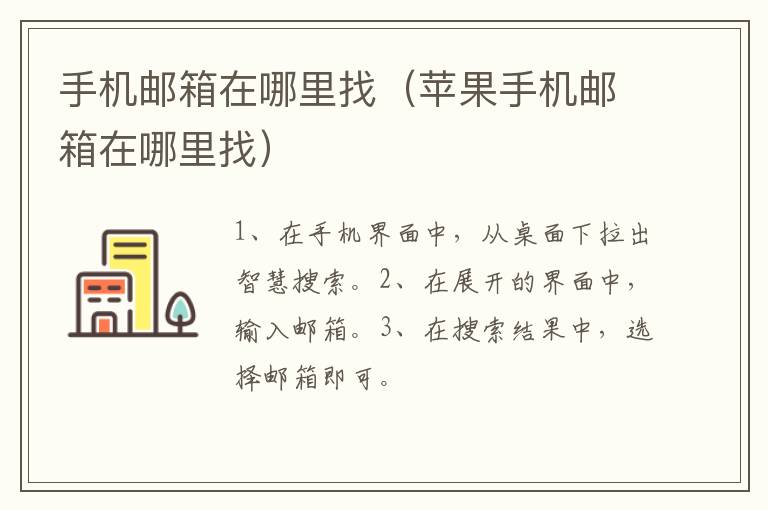 手机邮箱在哪里找（苹果手机邮箱在哪里找）

1、在手机界面中，从桌面下拉出智慧搜索。2、在展开的界面中，输入邮箱。3、在搜索结果中，选择邮箱即可。